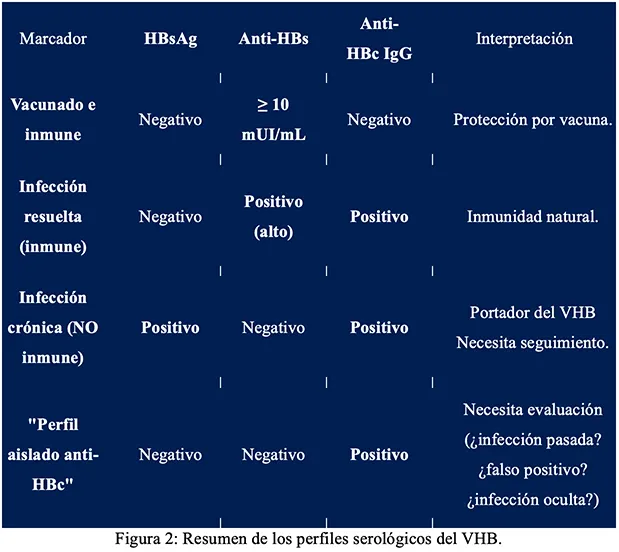 | Marcador | HBsAg | Anti-HBs | Anti-HBc IgG | Interpretación |
|---|---|---|---|---|
| Vacunado e inmune | Negativo | ≥ 10 mUI/mL | Negativo | Protección por vacuna. |
| Infección resuelta (inmune) | Negativo | Positivo (alto) | Positivo | Inmunidad natural. |
| Infección crónica (NO inmune) | Positivo | Negativo | Positivo | Portador del VHB Necesita seguimiento. |
| "Perfil aislado anti-HBc" | Negativo | Negativo | Positivo | Necesita evaluación (¿infección pasada? ¿falso positivo? ¿infección oculta?) |

Figura 2: Resumen de los perfiles serológicos del VHB.